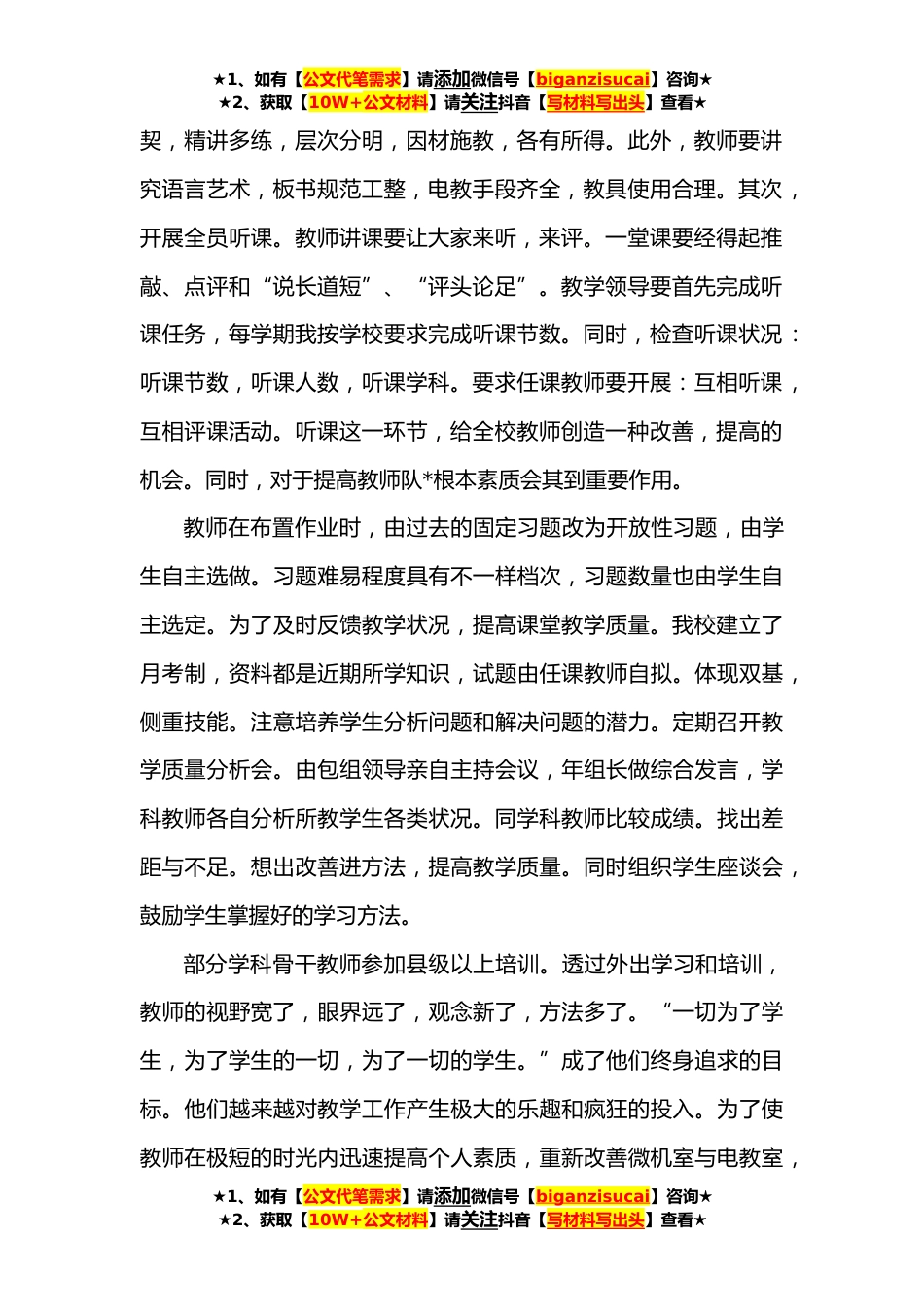 ★1、如有【公文代笔需求】请添加微信号【biganzisucai】咨询★
★2、获取【10W+公文材料】请关注抖音【写材料写出头】查看★

契，精讲多练，层次分明，因材施教，各有所得。此外，教师要讲究语言艺术，板书规范工整，电教手段齐全，教具使用合理。其次，开展全员听课。教师讲课要让大家来听，来评。一堂课要经得起推敲、点评和“说长道短”、“评头论足”。教学领导要首先完成听课任务，每学期我按学校要求完成听课节数。同时，检查听课状况：听课节数，听课人数，听课学科。要求任课教师要开展：互相听课，互相评课活动。听课这一环节，给全校教师创造一种改善，提高的机会。同时，对于提高教师队*根本素质会其到重要作用。

教师在布置作业时，由过去的固定习题改为开放性习题，由学生自主选做。习题难易程度具有不一样档次，习题数量也由学生自主选定。为了及时反馈教学状况，提高课堂教学质量。我校建立了月考制，资料都是近期所学知识，试题由任课教师自拟。体现双基，侧重技能。注意培养学生分析问题和解决问题的潜力。定期召开教学质量分析会。由包组领导亲自主持会议，年组长做综合发言，学科教师各自分析所教学生各类状况。同学科教师比较成绩。找出差距与不足。想出改善进方法，提高教学质量。同时组织学生座谈会，鼓励学生掌握好的学习方法。

部分学科骨干教师参加县级以上培训。透过外出学习和培训，教师的视野宽了，眼界远了，观念新了，方法多了。“一切为了学生，为了学生的一切，为了一切的学生。”成了他们终身追求的目标。他们越来越对教学工作产生极大的乐趣和疯狂的投入。为了使教师在极短的时光内迅速提高个人素质，重新改善微机室与电教室，

★1、如有【公文代笔需求】请添加微信号【biganzisucai】咨询★
★2、获取【10W+公文材料】请关注抖音【写材料写出头】查看★